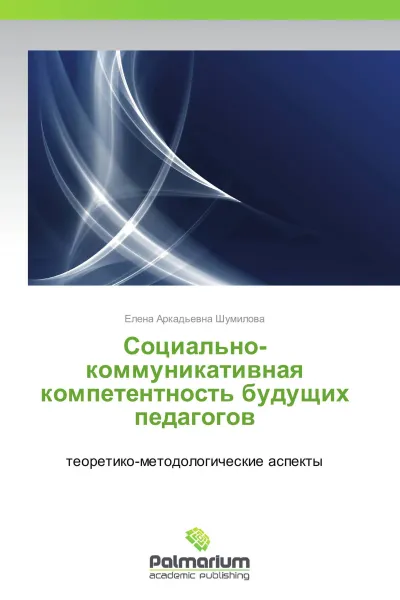 Елена Аркадьевна Шумилова

Социально-коммуникативная компетентность будущих педагогов

теоретико-методологические аспекты

Palmarium
academic publishing